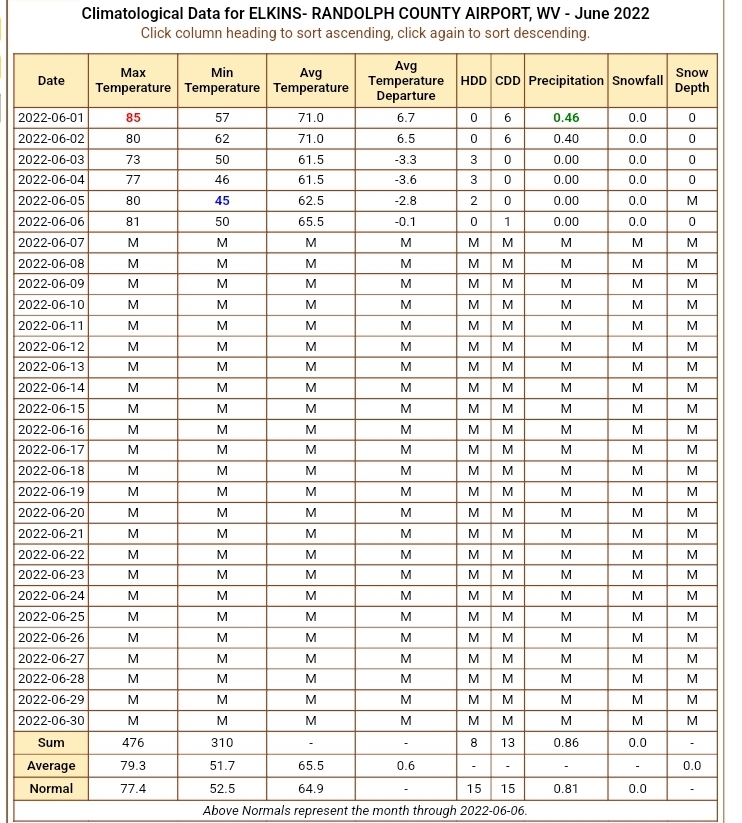 Climatological Data for ELKINS- RANDOLPH COUNTY AIRPORT, WV - June 2022
Click column heading to sort ascending, click again to sort descending.

| Date | Max Temperature | Min Temperature | Avg Temperature | Avg Temperature Departure | HDD | CDD | Precipitation | Snowfall | Snow Depth |
|---|---|---|---|---|---|---|---|---|---|
| 2022-06-01 | 85 | 57 | 71.0 | 6.7 | 0 | 6 | 0.46 | 0.0 | 0 |
| 2022-06-02 | 80 | 62 | 71.0 | 6.5 | 0 | 6 | 0.40 | 0.0 | 0 |
| 2022-06-03 | 73 | 50 | 61.5 | -3.3 | 3 | 0 | 0.00 | 0.0 | 0 |
| 2022-06-04 | 77 | 46 | 61.5 | -3.6 | 3 | 0 | 0.00 | 0.0 | 0 |
| 2022-06-05 | 80 | 45 | 62.5 | -2.8 | 2 | 0 | 0.00 | 0.0 | M |
| 2022-06-06 | 81 | 50 | 65.5 | -0.1 | 0 | 1 | 0.00 | 0.0 | 0 |
| 2022-06-07 | M | M | M | M | M | M | M | M | M |
| 2022-06-08 | M | M | M | M | M | M | M | M | M |
| 2022-06-09 | M | M | M | M | M | M | M | M | M |
| 2022-06-10 | M | M | M | M | M | M | M | M | M |
| 2022-06-11 | M | M | M | M | M | M | M | M | M |
| 2022-06-12 | M | M | M | M | M | M | M | M | M |
| 2022-06-13 | M | M | M | M | M | M | M | M | M |
| 2022-06-14 | M | M | M | M | M | M | M | M | M |
| 2022-06-15 | M | M | M | M | M | M | M | M | M |
| 2022-06-16 | M | M | M | M | M | M | M | M | M |
| 2022-06-17 | M | M | M | M | M | M | M | M | M |
| 2022-06-18 | M | M | M | M | M | M | M | M | M |
| 2022-06-19 | M | M | M | M | M | M | M | M | M |
| 2022-06-20 | M | M | M | M | M | M | M | M | M |
| 2022-06-21 | M | M | M | M | M | M | M | M | M |
| 2022-06-22 | M | M | M | M | M | M | M | M | M |
| 2022-06-23 | M | M | M | M | M | M | M | M | M |
| 2022-06-24 | M | M | M | M | M | M | M | M | M |
| 2022-06-25 | M | M | M | M | M | M | M | M | M |
| 2022-06-26 | M | M | M | M | M | M | M | M | M |
| 2022-06-27 | M | M | M | M | M | M | M | M | M |
| 2022-06-28 | M | M | M | M | M | M | M | M | M |
| 2022-06-29 | M | M | M | M | M | M | M | M | M |
| 2022-06-30 | M | M | M | M | M | M | M | M | M |
| Sum | 476 | 310 | - | - | 8 | 13 | 0.86 | 0.0 | - |
| Average | 79.3 | 51.7 | 65.5 | 0.6 | - | - | - | - | 0.0 |
| Normal | 77.4 | 52.5 | 64.9 | - | 15 | 15 | 0.81 | 0.0 | - |

Above Normals represent the month through 2022-06-06.